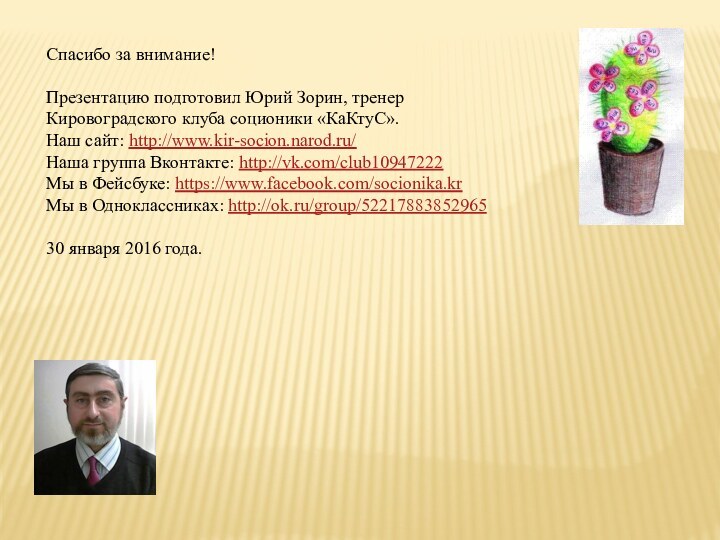 Спасибо за внимание!

Презентацию подготовил Юрий Зорин, тренер Кировоградского клуба соционики «КаКтуС».
Наш сайт: http://www.kir-socion.narod.ru/
Наша группа Вконтакте: http://vk.com/club10947222
Мы в Фейсбуке: https://www.facebook.com/socionika.kr
Мы в Одноклассниках: http://ok.ru/group/52217883852965

30 января 2016 года.